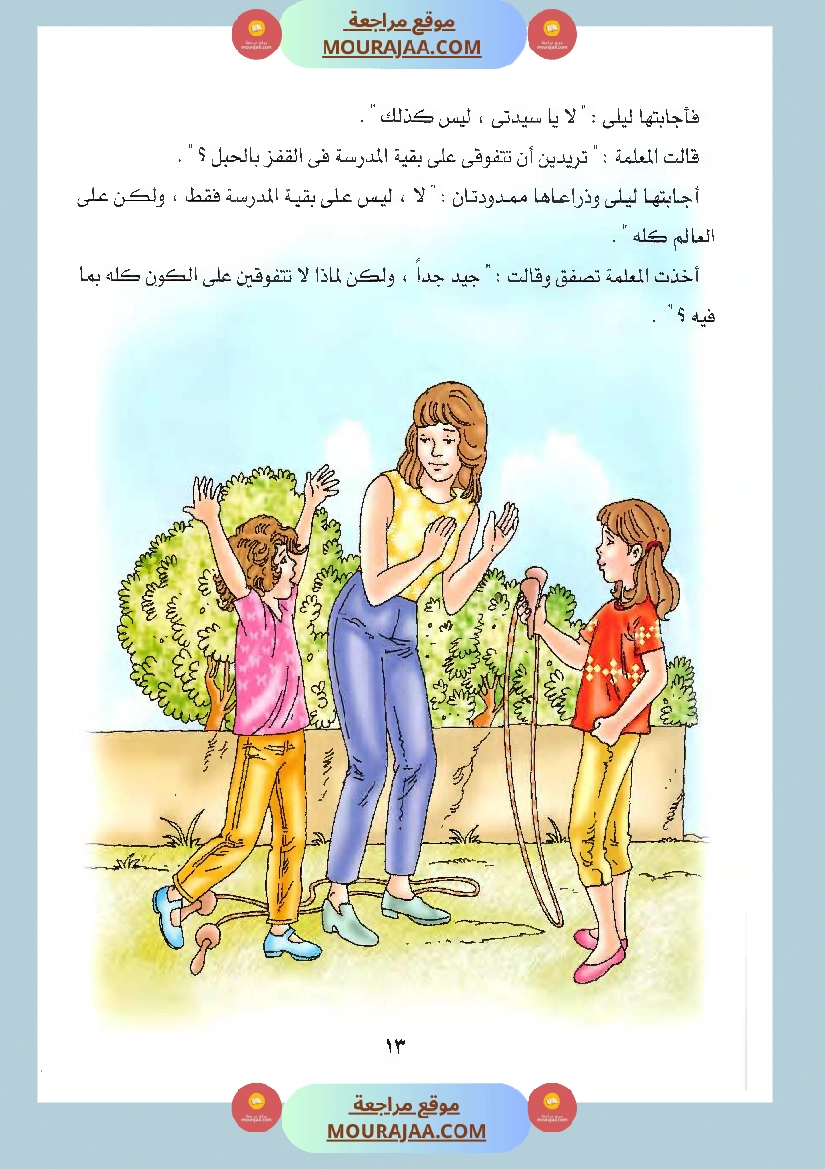 موقع مراجعة
MOURAJAA.COM

فأجابتها ليلى : " لا يا سيدتى ، ليس كذلك " .

قالت المعلمة : " تريدين أن تتفوقى على بقية المدرسة فى القفز بالحبل ؟ " .

أجابتها ليلى وذراعاها ممدودتان : " لا ، ليس على بقية المدرسة فقط ، ولكن على العالم كله " .

أخذت المعلمة تصفق وقالت : " جيد جداً ، ولكن لماذا لا تتفوقين على الكون كله بما فيه ؟ " .

١٣

موقع مراجعة
MOURAJAA.COM